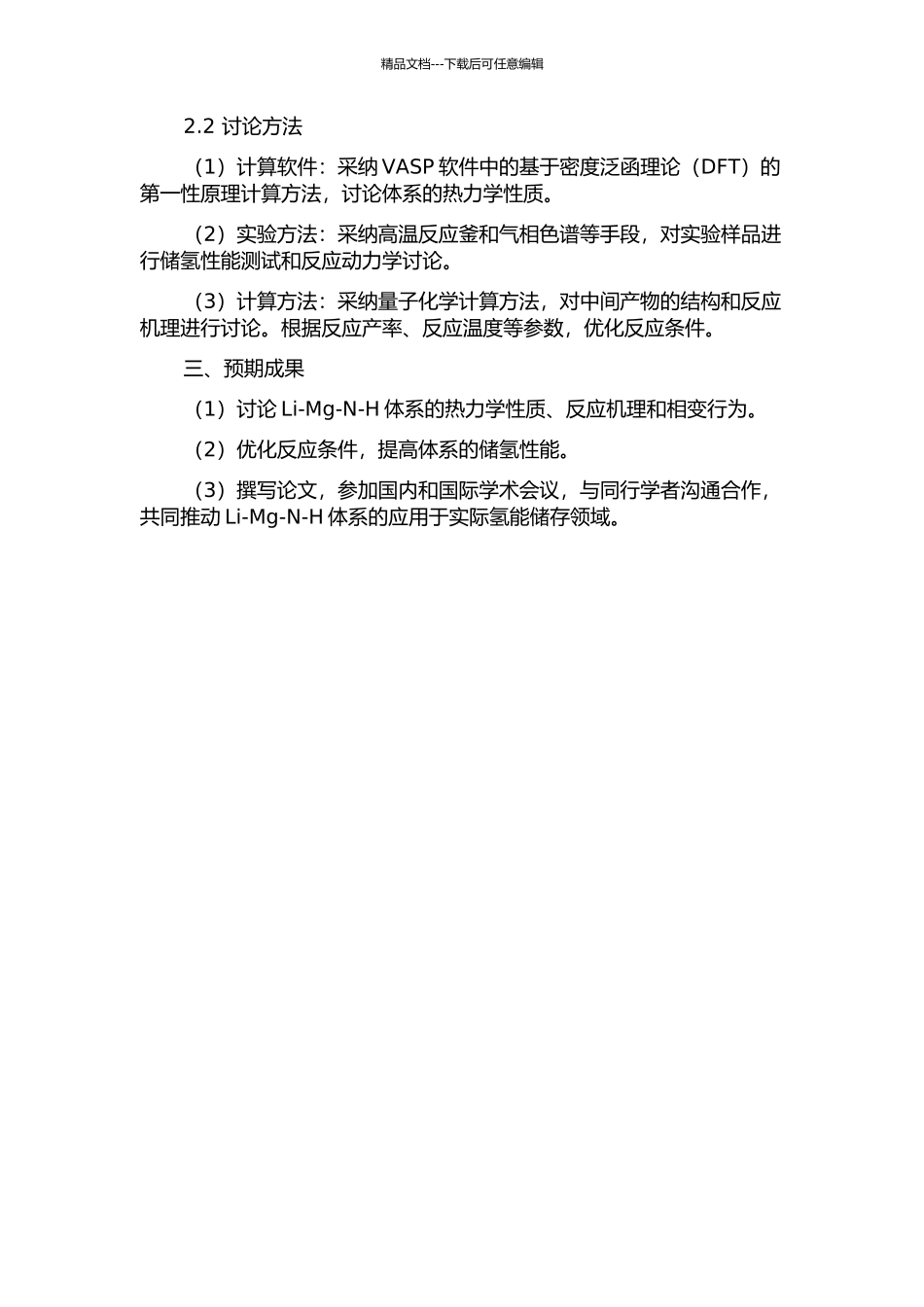 精品文档---下载后可任意编辑

2.2 讨论方法

（1）计算软件：采纳 VASP 软件中的基于密度泛函理论（DFT）的第一性原理计算方法，讨论体系的热力学性质。

（2）实验方法：采纳高温反应釜和气相色谱等手段，对实验样品进行储氢性能测试和反应动力学讨论。

（3）计算方法：采纳量子化学计算方法，对中间产物的结构和反应机理进行讨论。根据反应产率、反应温度等参数，优化反应条件。

三、预期成果

（1）讨论 Li-Mg-N-H 体系的热力学性质、反应机理和相变行为。

（2）优化反应条件，提高体系的储氢性能。

（3）撰写论文，参加国内和国际学术会议，与同行学者沟通合作，共同推动 Li-Mg-N-H 体系的应用于实际氢能储存领域。